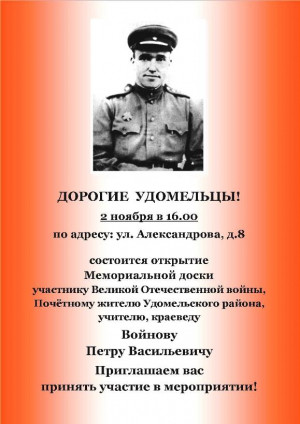 ДОРОГИЕ УДОМЕЛЬЦЫ!

2 ноября в 16.00

по адресу: ул. Александрова, д.8

состоится открытие Мемориальной доски участнику Великой Отечественной войны, Почётному жителю Удомельского района, учителю, краеведу

Войнову

Петру Васильевичу

Приглашаем вас принять участие в мероприятии!